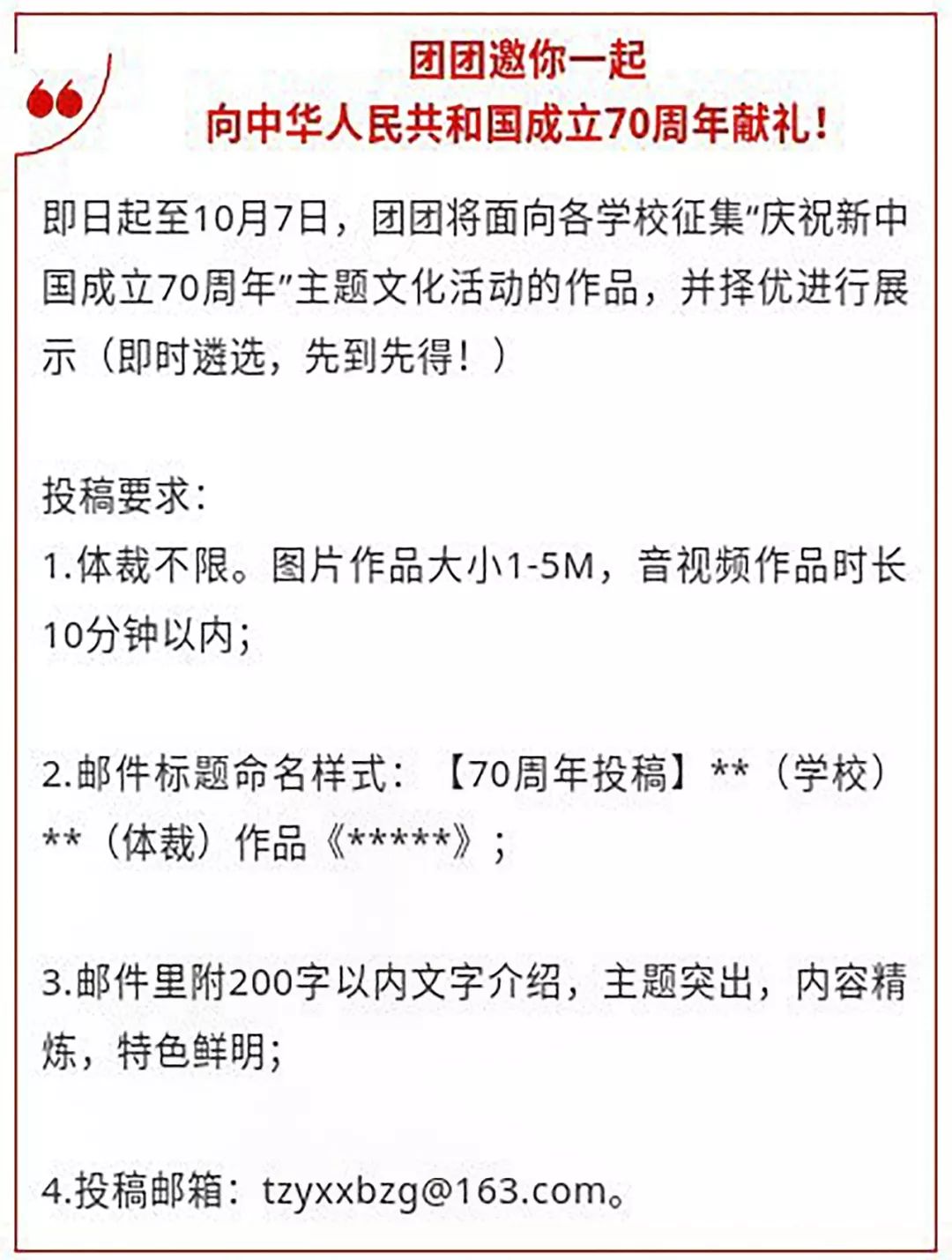 团团邀你一起
向中华人民共和国成立70周年献礼！

即日起至10月7日，团团将面向各学校征集"庆祝新中国成立70周年"主题文化活动的作品，并择优进行展示（即时遴选，先到先得！）

投稿要求：
1.体裁不限。图片作品大小1-5M，音视频作品时长10分钟以内；

2.邮件标题命名样式：【70周年投稿】**（学校）**（体裁）作品《*****》；

3.邮件里附200字以内文字介绍，主题突出，内容精炼，特色鲜明；

4.投稿邮箱：tzyxxbzg@163.com。